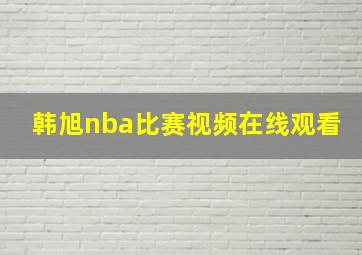 韩旭nba比赛视频在线观看